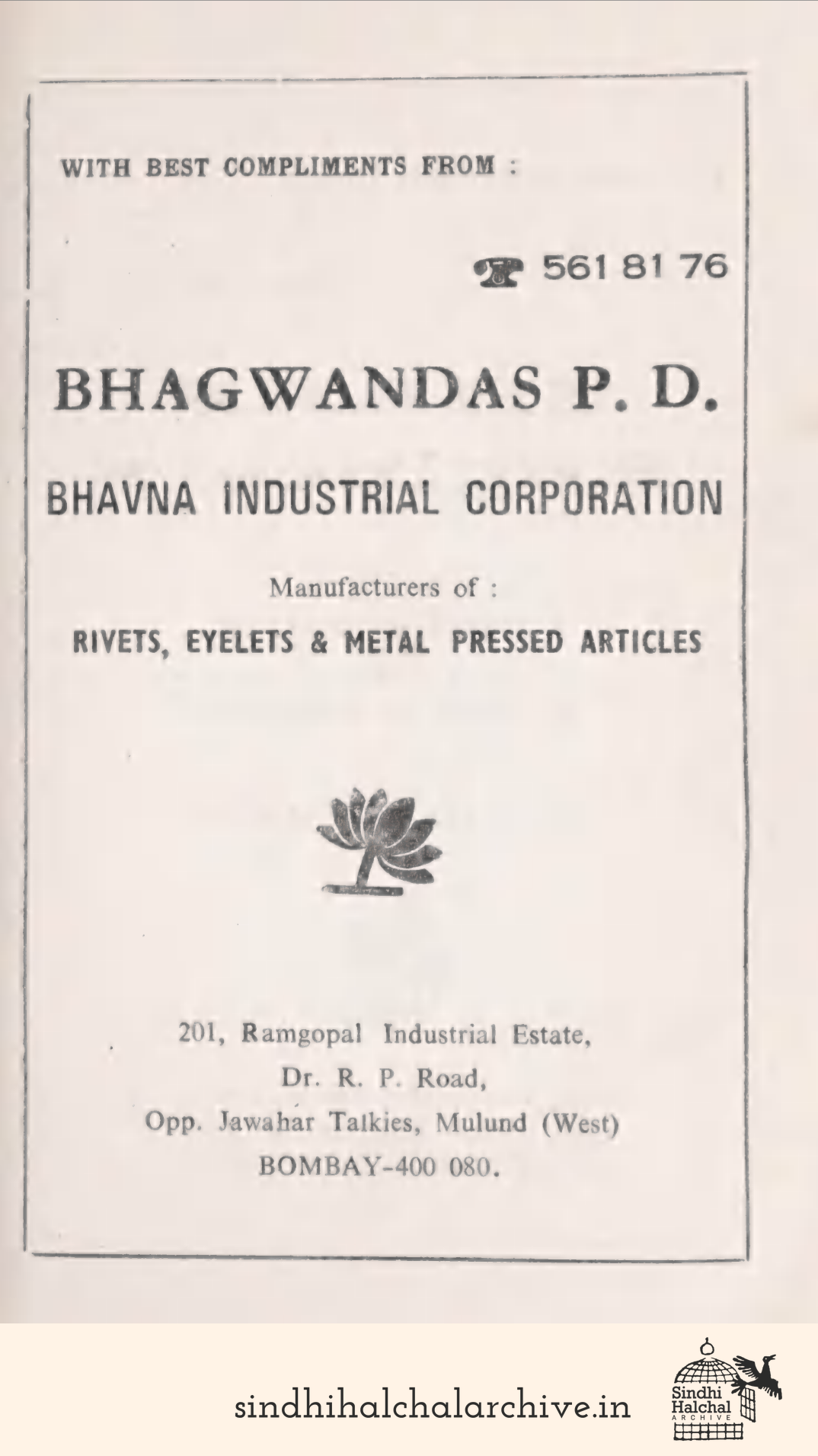 WITH BEST COMPLIMENTS FROM :

561 81 76

BHAGWANDAS P. D.

BHAVNA INDUSTRIAL CORPORATION

Manufacturers of :

RIVETS, EYELETS & METAL PRESSED ARTICLES

201, Ramgopal Industrial Estate,
Dr. R. P. Road,
Opp. Jawahar Talkies, Mulund (West)
BOMBAY-400 080.

sindhihalchalarchive.in

Sindhi Halchal ARCHIVE